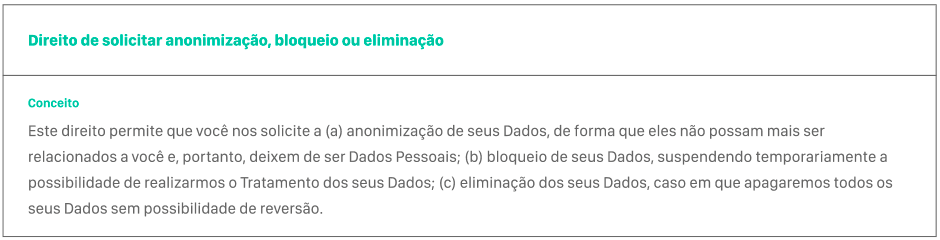 Direito de solicitar anonimização, bloqueio ou eliminação

Conceito

Este direito permite que você nos solicite a (a) anonimização de seus Dados, de forma que eles não possam mais ser relacionados a você e, portanto, deixem de ser Dados Pessoais; (b) bloqueio de seus Dados, suspendendo temporariamente a possibilidade de realizarmos o Tratamento dos seus Dados; (c) eliminação dos seus Dados, caso em que apagaremos todos os seus Dados sem possibilidade de reversão.